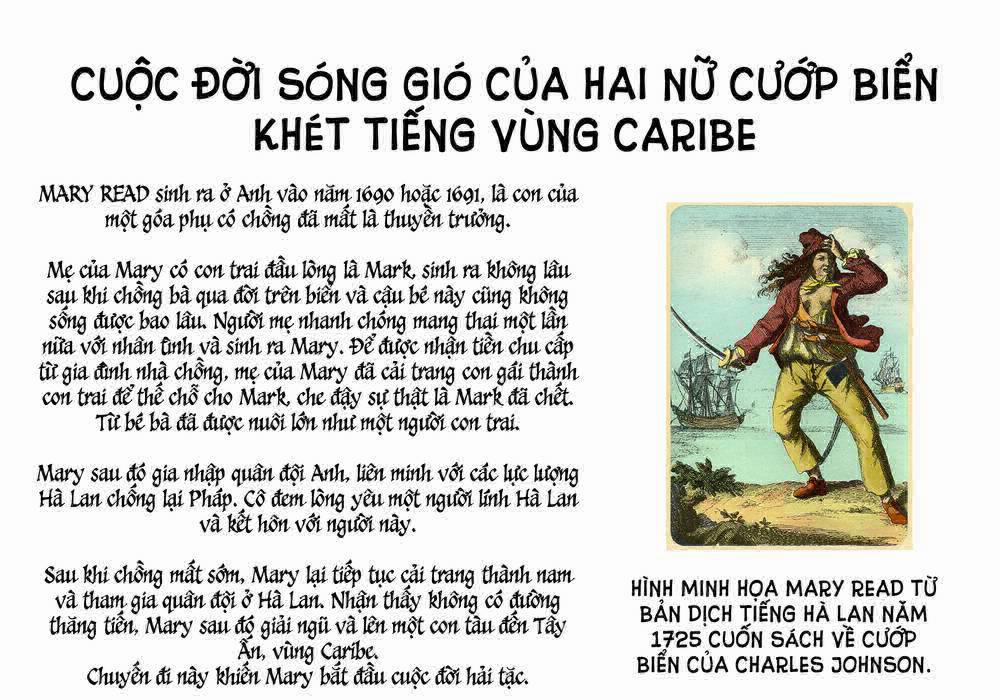 CUỘC ĐỜI SÓNG GIÓ CỦA HAI NỮ CƯỚP BIỂN KHÉT TIẾNG VÙNG CARIBE

MARY READ sinh ra ở Anh vào năm 1690 hoặc 1691, là con của một góa phụ có chồng đã mất là thuyền trưởng.

Mẹ của Mary có con trai đầu lòng là Mark, sinh ra không lâu sau khi chồng bà qua đời trên biển và cậu bé này cũng không sống được bao lâu. Người mẹ nhanh chóng mang thai một lần nữa với nhân tình và sinh ra Mary. Để được nhận tiền chu cấp từ gia đình nhà chồng, mẹ của Mary đã cải trang con gái thành con trai để thế chỗ cho Mark, che đậy sự thật là Mark đã chết. Từ bé bà đã được nuôi lớn như một người con trai.

Mary sau đó gia nhập quân đội Anh, liên minh với các lực lượng Hà Lan chống lại Pháp. Cô đem lòng yêu một người lính Hà Lan và kết hôn với người này.

Sau khi chồng mất sớm, Mary lại tiếp tục cải trang thành nam và tham gia quân đội ở Hà Lan. Nhận thấy không có đường thăng tiến, Mary sau đó giải ngũ và lên một con tàu đến Tây Ấn, vùng Caribe.
Chuyến đi này khiến Mary bắt đầu cuộc đời hải tặc.

HÌNH MINH HỌA MARY READ TỪ BẢN DỊCH TIẾNG HÀ LAN NĂM 1725 CUỐN SÁCH VỀ CƯỚP BIỂN CỦA CHARLES JOHNSON.